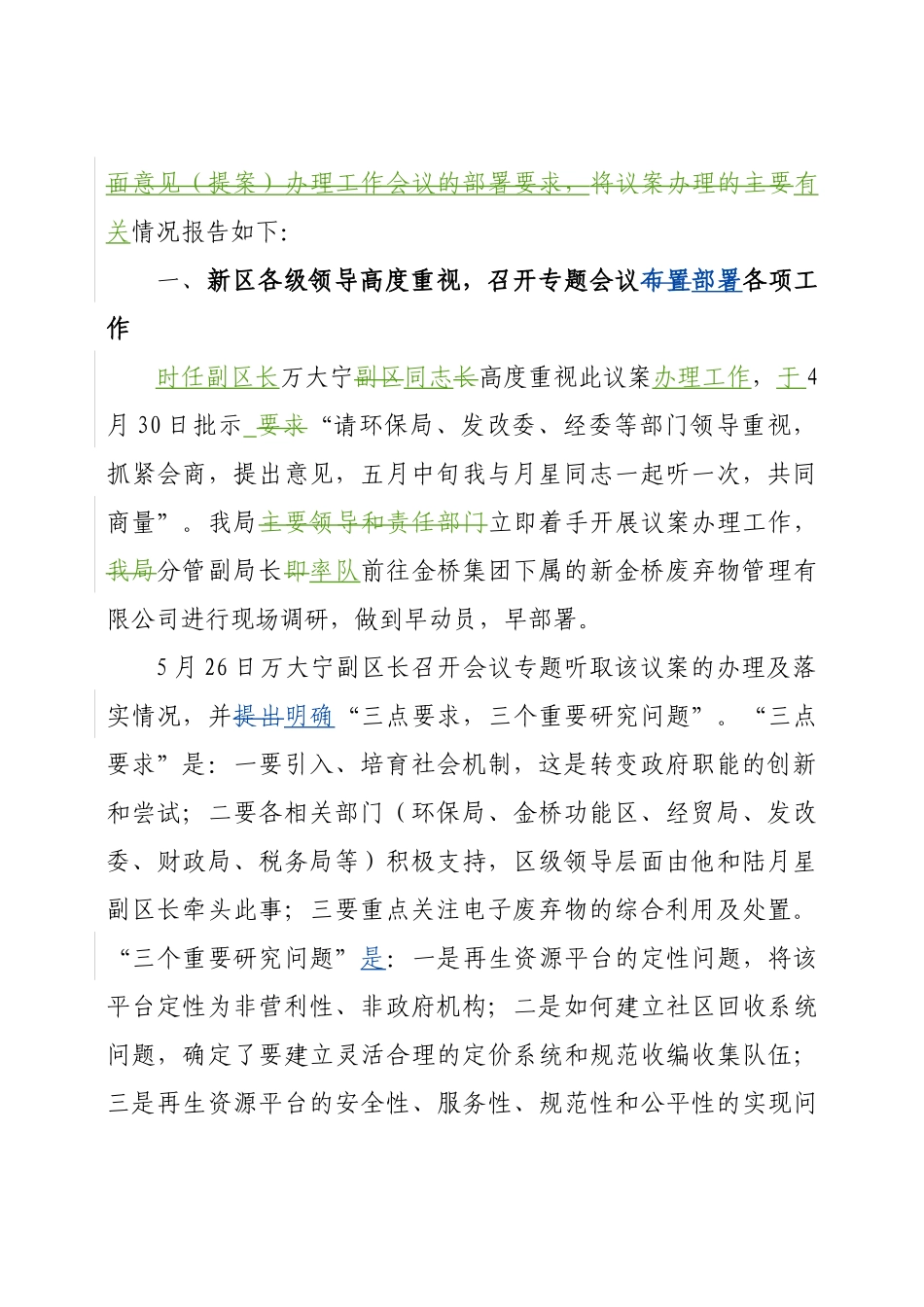 面意见（提案）办理工作会议的部署要求，将议案办理的主要有关情况报告如下：

一、新区各级领导高度重视，召开专题会议布置部署各项工作

时任副区长万大宁副区同志长高度重视此议案办理工作，于4月30日批示 要求“请环保局、发改委、经委等部门领导重视，抓紧会商，提出意见，五月中旬我与月星同志一起听一次，共同商量”。我局主要领导和责任部门立即着手开展议案办理工作，我局分管副局长即率队前往金桥集团下属的新金桥废弃物管理有限公司进行现场调研，做到早动员，早部署。

5月26日万大宁副区长召开会议专题听取该议案的办理及落实情况，并提出明确“三点要求，三个重要研究问题”。“三点要求”是：一要引入、培育社会机制，这是转变政府职能的创新和尝试；二要各相关部门（环保局、金桥功能区、经贸局、发改委、财政局、税务局等）积极支持，区级领导层面由他和陆月星副区长牵头此事；三要重点关注电子废弃物的综合利用及处置。“三个重要研究问题”是：一是再生资源平台的定性问题，将该平台定性为非营利性、非政府机构；二是如何建立社区回收系统问题，确定了要建立灵活合理的定价系统和规范收编收集队伍；三是再生资源平台的安全性、服务性、规范性和公平性的实现问